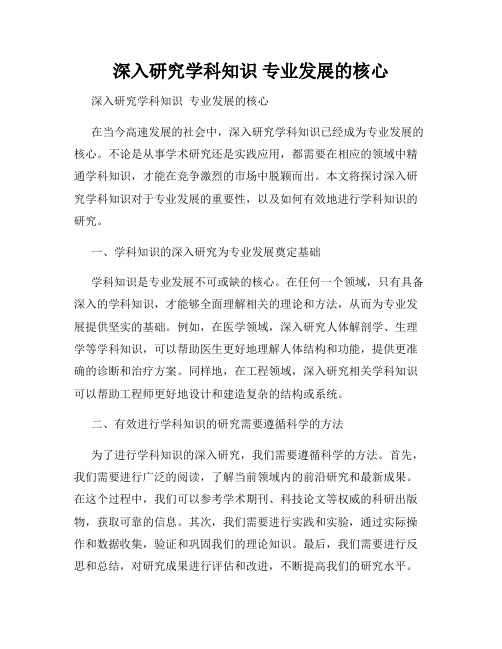 深入研究学科知识 专业发展的核心

深入研究学科知识 专业发展的核心

在当今高速发展的社会中，深入研究学科知识已经成为专业发展的核心。不论是从事学术研究还是实践应用，都需要在相应的领域中精通学科知识，才能在竞争激烈的市场中脱颖而出。本文将探讨深入研究学科知识对于专业发展的重要性，以及如何有效地进行学科知识的研究。

一、学科知识的深入研究为专业发展奠定基础

学科知识是专业发展不可或缺的核心。在任何一个领域，只有具备深入的学科知识，才能够全面理解相关的理论和方法，从而为专业发展提供坚实的基础。例如，在医学领域，深入研究人体解剖学、生理学等学科知识，可以帮助医生更好地理解人体结构和功能，提供更准确的诊断和治疗方案。同样地，在工程领域，深入研究相关学科知识可以帮助工程师更好地设计和建造复杂的结构或系统。

二、有效进行学科知识的研究需要遵循科学的方法

为了进行学科知识的深入研究，我们需要遵循科学的方法。首先，我们需要进行广泛的阅读，了解当前领域内的前沿研究和最新成果。在这个过程中，我们可以参考学术期刊、科技论文等权威的科研出版物，获取可靠的信息。其次，我们需要进行实践和实验，通过实际操作和数据收集，验证和巩固我们的理论知识。最后，我们需要进行反思和总结，对研究成果进行评估和改进，不断提高我们的研究水平。